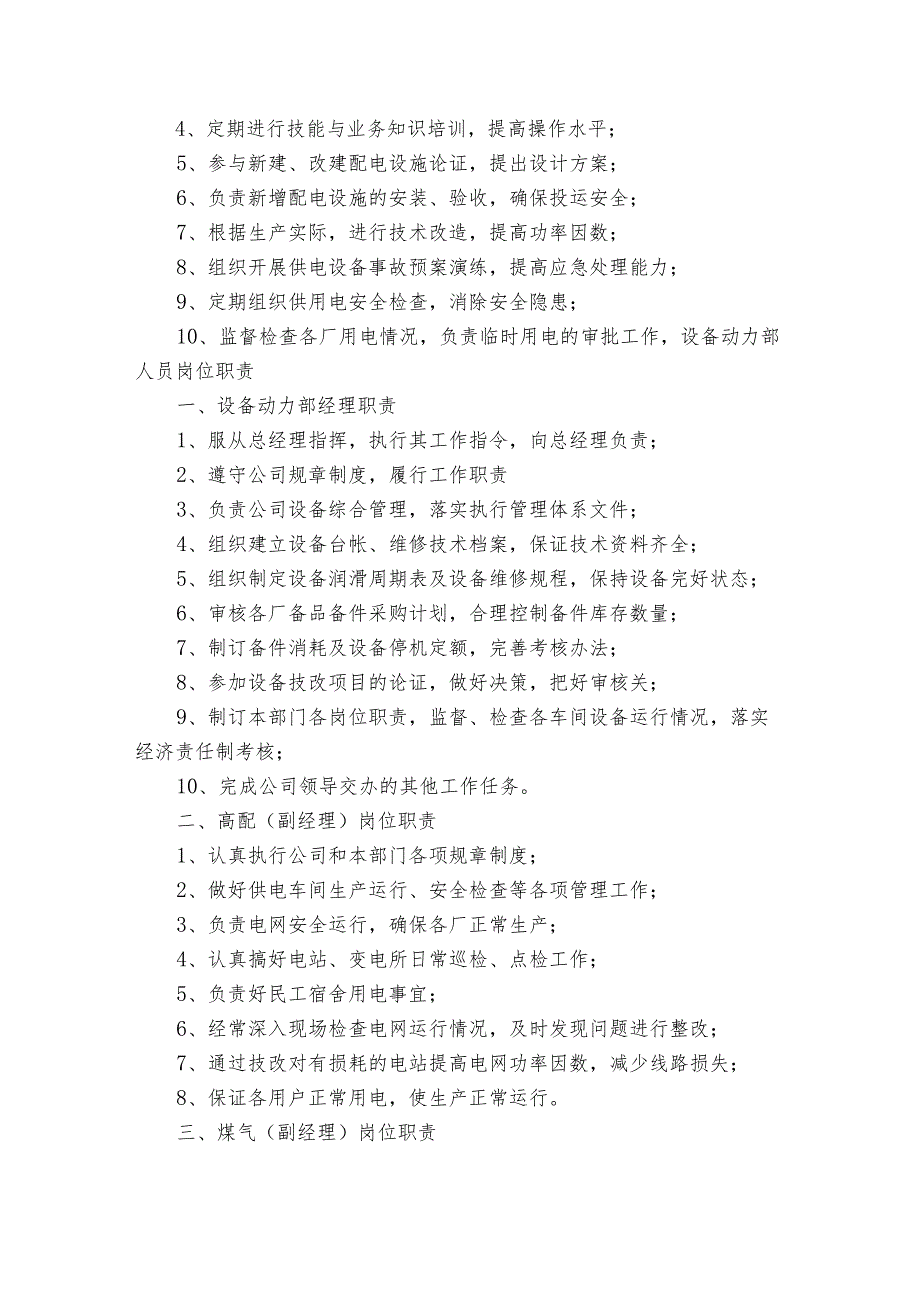 4、定期进行技能与业务知识培训，提高操作水平；

5、参与新建、改建配电设施论证，提出设计方案；

6、负责新增配电设施的安装、验收，确保投运安全；

7、根据生产实际，进行技术改造，提高功率因数；

8、组织开展供电设备事故预案演练，提高应急处理能力；

9、定期组织供用电安全检查，消除安全隐患；

10、监督检查各厂用电情况，负责临时用电的审批工作，设备动力部人员岗位职责

一、设备动力部经理职责

1、服从总经理指挥，执行其工作指令，向总经理负责；

2、遵守公司规章制度，履行工作职责

3、负责公司设备综合管理，落实执行管理体系文件；

4、组织建立设备台帐、维修技术档案，保证技术资料齐全；

5、组织制定设备润滑周期表及设备维修规程，保持设备完好状态；

6、审核各厂备品备件采购计划，合理控制备件库存数量；

7、制订备件消耗及设备停机定额，完善考核办法；

8、参加设备技改项目的论证，做好决策，把好审核关；

9、制订本部门各岗位职责，监督、检查各车间设备运行情况，落实经济责任制考核；

10、完成公司领导交办的其他工作任务。

二、高配（副经理）岗位职责

1、认真执行公司和本部门各项规章制度；

2、做好供电车间生产运行、安全检查等各项管理工作；

3、负责电网安全运行，确保各厂正常生产；

4、认真搞好电站、变电所日常巡检、点检工作；

5、负责好民工宿舍用电事宜；

6、经常深入现场检查电网运行情况，及时发现问题进行整改；

7、通过技改对有损耗的电站提高电网功率因数，减少线路损失；

8、保证各用户正常用电，使生产正常运行。

三、煤气（副经理）岗位职责